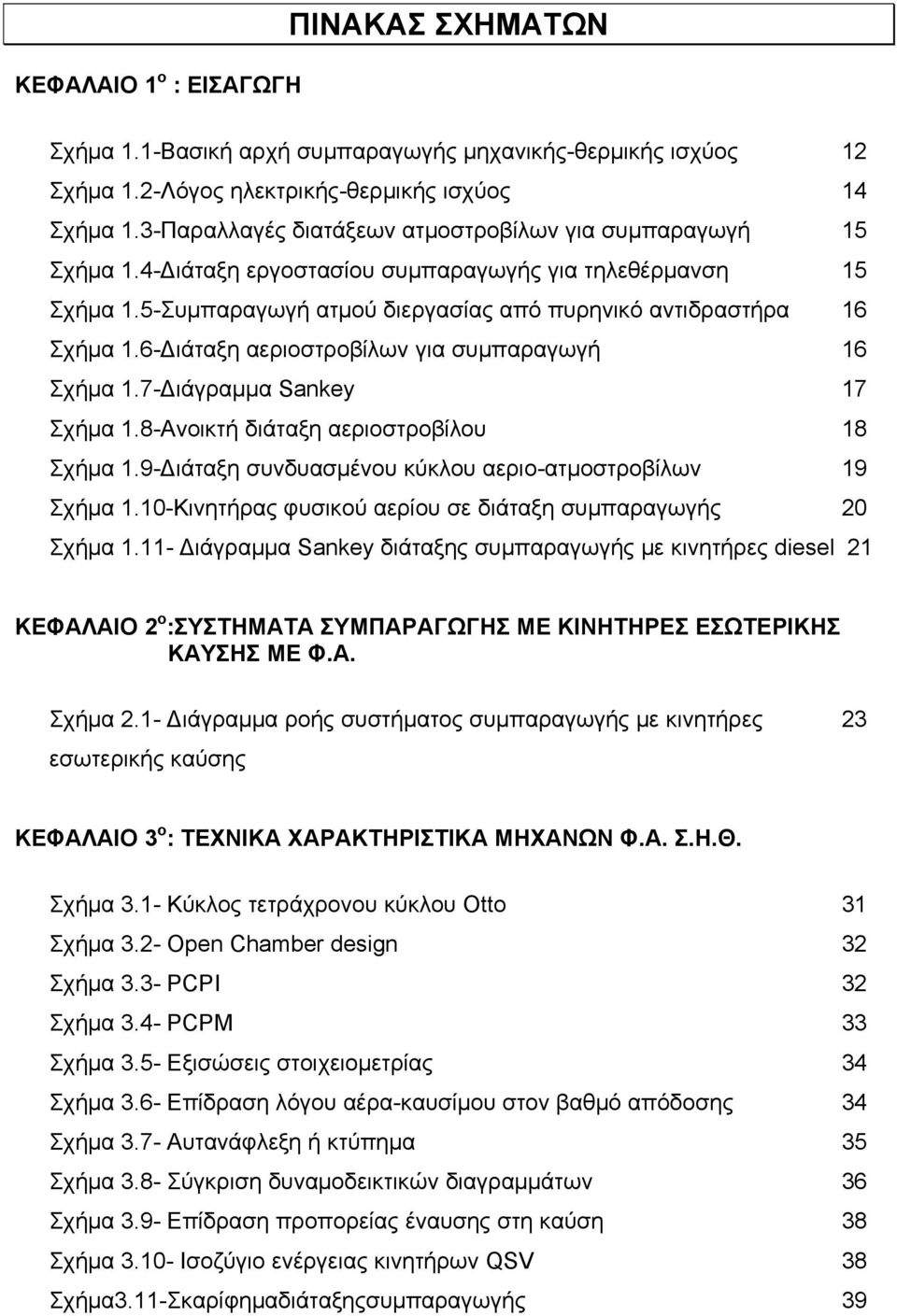 ΠΙΝΑΚΑΣ ΣΧΗΜΑΤΩΝ

ΚΕΦΑΛΑΙΟ 1$^{ο}$ : ΕΙΣΑΓΩΓΗ

Σχήμα 1.1-Βασική αρχή συμπαραγωγής μηχανικής-θερμικής ισχύος 12
Σχήμα 1.2-Λόγος ηλεκτρικής-θερμικής ισχύος 14
Σχήμα 1.3-Παραλλαγές διατάξεων ατμοστροβίλων για συμπαραγωγή 15
Σχήμα 1.4-Διάταξη εργοστασίου συμπαραγωγής για τηλεθέρμανση 15
Σχήμα 1.5-Συμπαραγωγή ατμού διεργασίας από πυρηνικό αντιδραστήρα 16
Σχήμα 1.6-Διάταξη αεριοστροβίλων για συμπαραγωγή 16
Σχήμα 1.7-Διάγραμμα Sankey 17
Σχήμα 1.8-Ανοικτή διάταξη αεριοστροβίλου 18
Σχήμα 1.9-Διάταξη συνδυασμένου κύκλου αεριο-ατμοστροβίλων 19
Σχήμα 1.10-Κινητήρας φυσικού αερίου σε διάταξη συμπαραγωγής 20
Σχήμα 1.11- Διάγραμμα Sankey διάταξης συμπαραγωγής με κινητήρες diesel 21

ΚΕΦΑΛΑΙΟ 2$^{ο}$:ΣΥΣΤΗΜΑΤΑ ΣΥΜΠΑΡΑΓΩΓΗΣ ΜΕ ΚΙΝΗΤΗΡΕΣ ΕΣΩΤΕΡΙΚΗΣ ΚΑΥΣΗΣ ΜΕ Φ.Α.

Σχήμα 2.1- Διάγραμμα ροής συστήματος συμπαραγωγής με κινητήρες εσωτερικής καύσης 23

ΚΕΦΑΛΑΙΟ 3$^{ο}$: ΤΕΧΝΙΚΑ ΧΑΡΑΚΤΗΡΙΣΤΙΚΑ ΜΗΧΑΝΩΝ Φ.Α. Σ.Η.Θ.

Σχήμα 3.1- Κύκλος τετράχρονου κύκλου Otto 31
Σχήμα 3.2- Open Chamber design 32
Σχήμα 3.3- PCPI 32
Σχήμα 3.4- PCPM 33
Σχήμα 3.5- Εξισώσεις στοιχειομετρίας 34
Σχήμα 3.6- Επίδραση λόγου αέρα-καυσίμου στον βαθμό απόδοσης 34
Σχήμα 3.7- Αυτανάφλεξη ή κτύπημα 35
Σχήμα 3.8- Σύγκριση δυναμοδεικτικών διαγραμμάτων 36
Σχήμα 3.9- Επίδραση προπορείας έναυσης στη καύση 38
Σχήμα 3.10- Ισοζύγιο ενέργειας κινητήρων QSV 38
Σχήμα3.11-Σκαρίφημαδιάταξηςσυμπαραγωγής 39